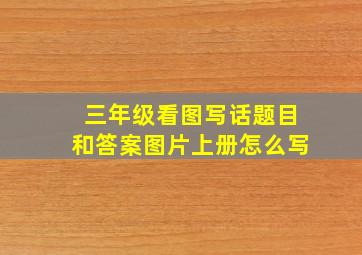 三年级看图写话题目和答案图片上册怎么写